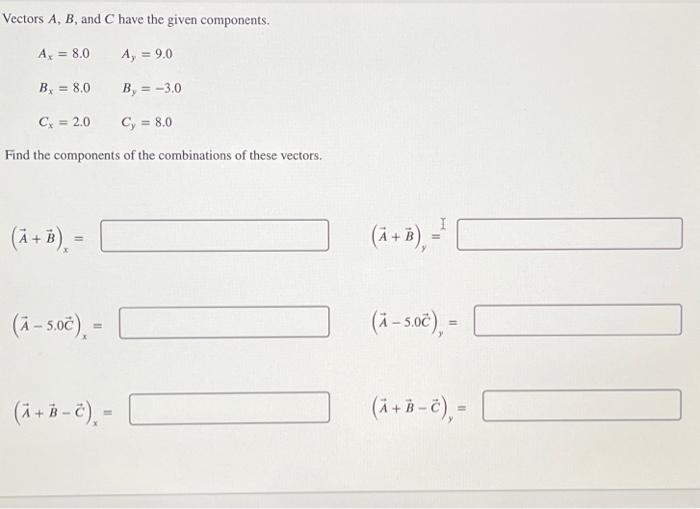 Vectors $A$, $B$, and $C$ have the given components.

$A_x = 8.0$ $A_y = 9.0$

$B_x = 8.0$ $B_y = -3.0$

$C_x = 2.0$ $C_y = 8.0$

Find the components of the combinations of these vectors.

$(\vec{A} + \vec{B})_x =$

$(\vec{A} + \vec{B})_y =$

$(\vec{A} - 5.0\vec{C})_x =$

$(\vec{A} - 5.0\vec{C})_y =$

$(\vec{A} + \vec{B} - \vec{C})_x =$

$(\vec{A} + \vec{B} - \vec{C})_y =$